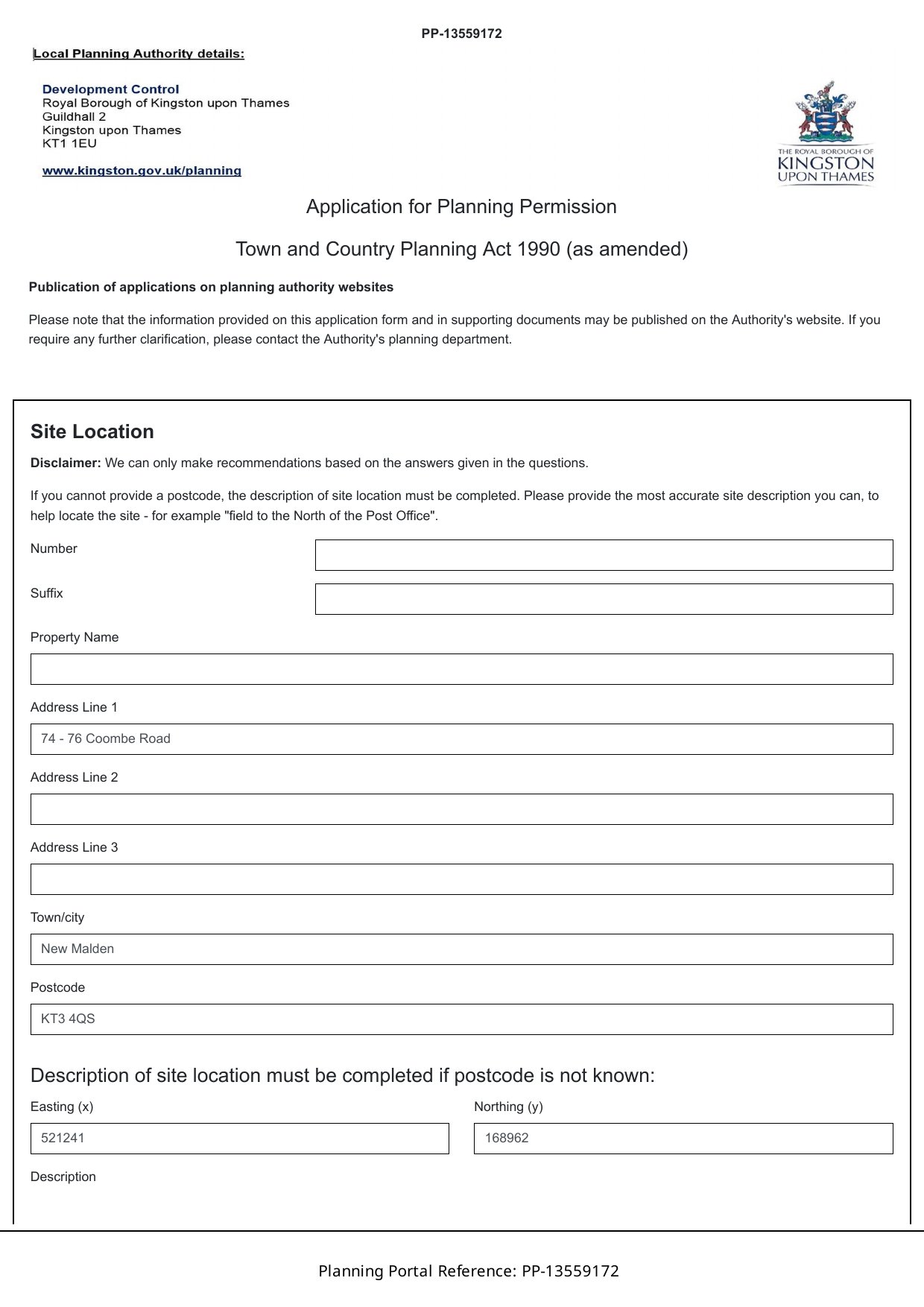 PP-13559172

Local Planning Authority details:

Development Control
Royal Borough of Kingston upon Thames
Guildhall 2
Kingston upon Thames
KT1 1EU

www.kingston.gov.uk/planning

THE ROYAL BOROUGH OF KINGSTON UPON THAMES

Application for Planning Permission

Town and Country Planning Act 1990 (as amended)

Publication of applications on planning authority websites

Please note that the information provided on this application form and in supporting documents may be published on the Authority's website. If you require any further clarification, please contact the Authority's planning department.

Site Location

Disclaimer: We can only make recommendations based on the answers given in the questions.

If you cannot provide a postcode, the description of site location must be completed. Please provide the most accurate site description you can, to help locate the site - for example "field to the North of the Post Office".

Number

Suffix

Property Name

Address Line 1

74 - 76 Coombe Road

Address Line 2

Address Line 3

Town/city

New Malden

Postcode

KT3 4QS

Description of site location must be completed if postcode is not known:

Easting (x)

521241

Northing (y)

168962

Description

Planning Portal Reference: PP-13559172